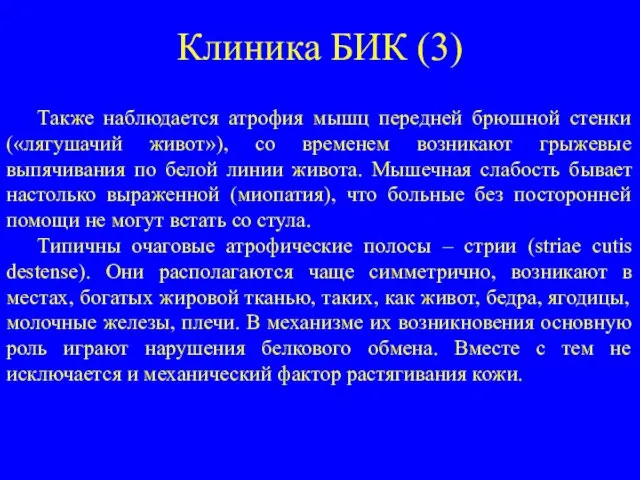 Клиника БИК (3)

Также наблюдается атрофия мышц передней брюшной стенки («лягушачий живот»), со временем возникают грыжевые выпячивания по белой линии живота. Мышечная слабость бывает настолько выраженной (миопатия), что больные без посторонней помощи не могут встать со стула.

Типичны очаговые атрофические полосы – стрии (striae cutis destense). Они располагаются чаще симметрично, возникают в местах, богатых жировой тканью, таких, как живот, бедра, ягодицы, молочные железы, плечи. В механизме их возникновения основную роль играют нарушения белкового обмена. Вместе с тем не исключается и механический фактор растягивания кожи.